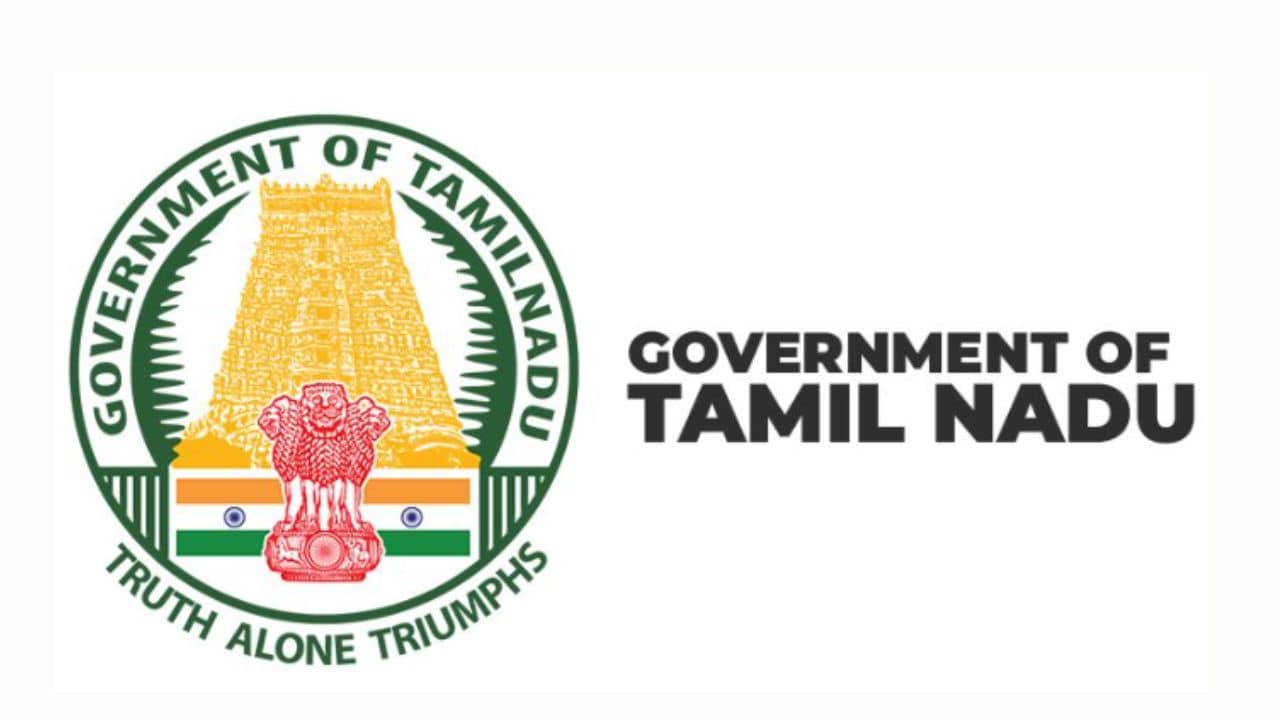 GOVERNMENT OF TAMILNADU

TRUTH ALONE TRIUMPHS

GOVERNMENT OF
TAMIL NADU